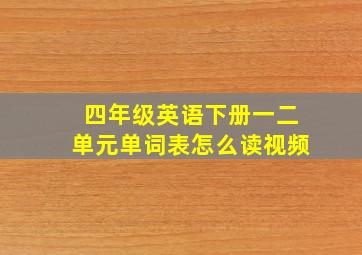 四年级英语下册一二单元单词表怎么读视频